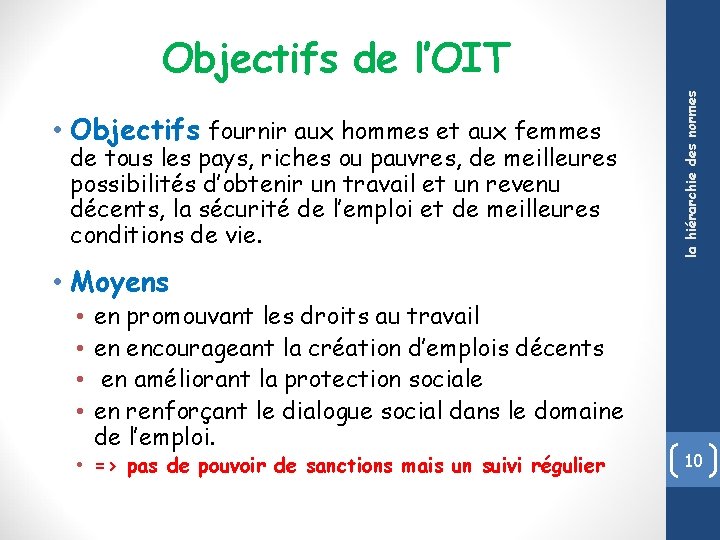 Objectifs de l'OIT

• Objectifs fournir aux hommes et aux femmes de tous les pays, riches ou pauvres, de meilleures possibilités d'obtenir un travail et un revenu décents, la sécurité de l'emploi et de meilleures conditions de vie.

• Moyens
• en promouvant les droits au travail
• en encourageant la création d'emplois décents
• en améliorant la protection sociale
• en renforçant le dialogue social dans le domaine de l'emploi.
• => pas de pouvoir de sanctions mais un suivi régulier

la hiérarchie des normes

10